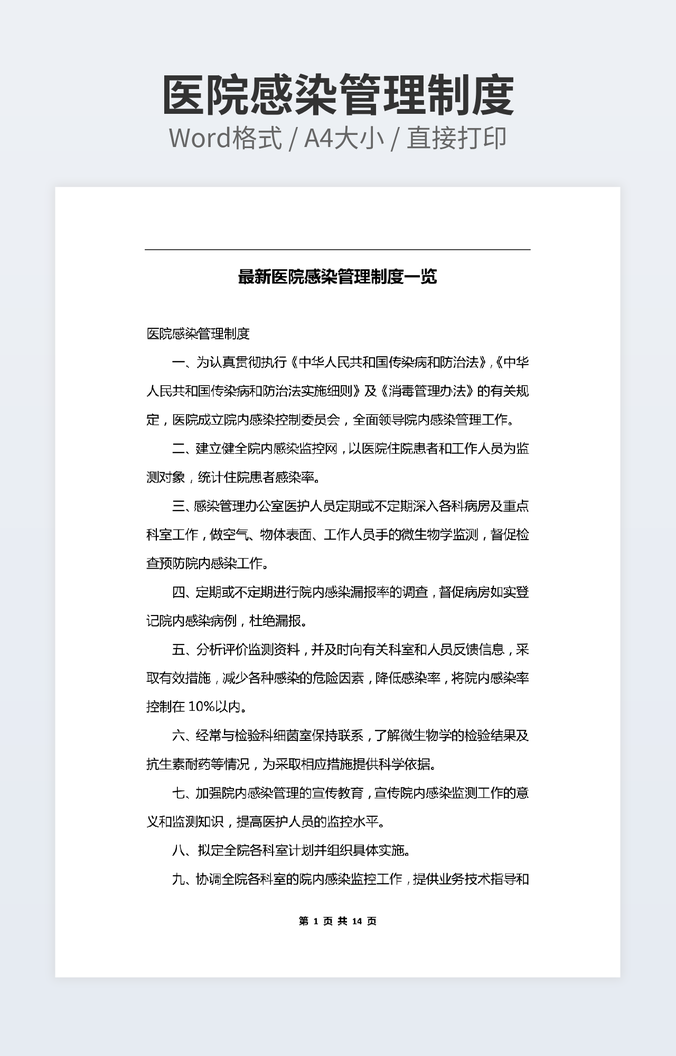 医院感染管理制度
Word格式 / A4大小 / 直接打印

最新医院感染管理制度一览

医院感染管理制度

一、为认真贯彻执行《中华人民共和国传染病和防治法》,《中华人民共和国传染病和防治法实施细则》及《消毒管理办法》的有关规定，医院成立院内感染控制委员会，全面领导院内感染管理工作。

二、建立健全院内感染监控网，以医院住院患者和工作人员为监测对象，统计住院患者感染率。

三、感染管理办公室医护人员定期或不定期深入各科病房及重点科室工作，做空气、物体表面、工作人员手的微生物学监测，督促检查预防院内感染工作。

四、定期或不定期进行院内感染漏报率的调查，督促病房如实登记院内感染病例，杜绝漏报。

五、分析评价监测资料，并及时向有关科室和人员反馈信息，采取有效措施，减少各种感染的危险因素，降低感染率，将院内感染率控制在 10%以内。

六、经常与检验科细菌室保持联系，了解微生物学的检验结果及抗生素耐药等情况，为采取相应措施提供科学依据。

七、加强院内感染管理的宣传教育，宣传院内感染监测工作的意义和监测知识，提高医护人员的监控水平。

八、拟定全院各科室计划并组织具体实施。

九、协调全院各科室的院内感染监控工作，提供业务技术指导和

第 1 页 共 14 页